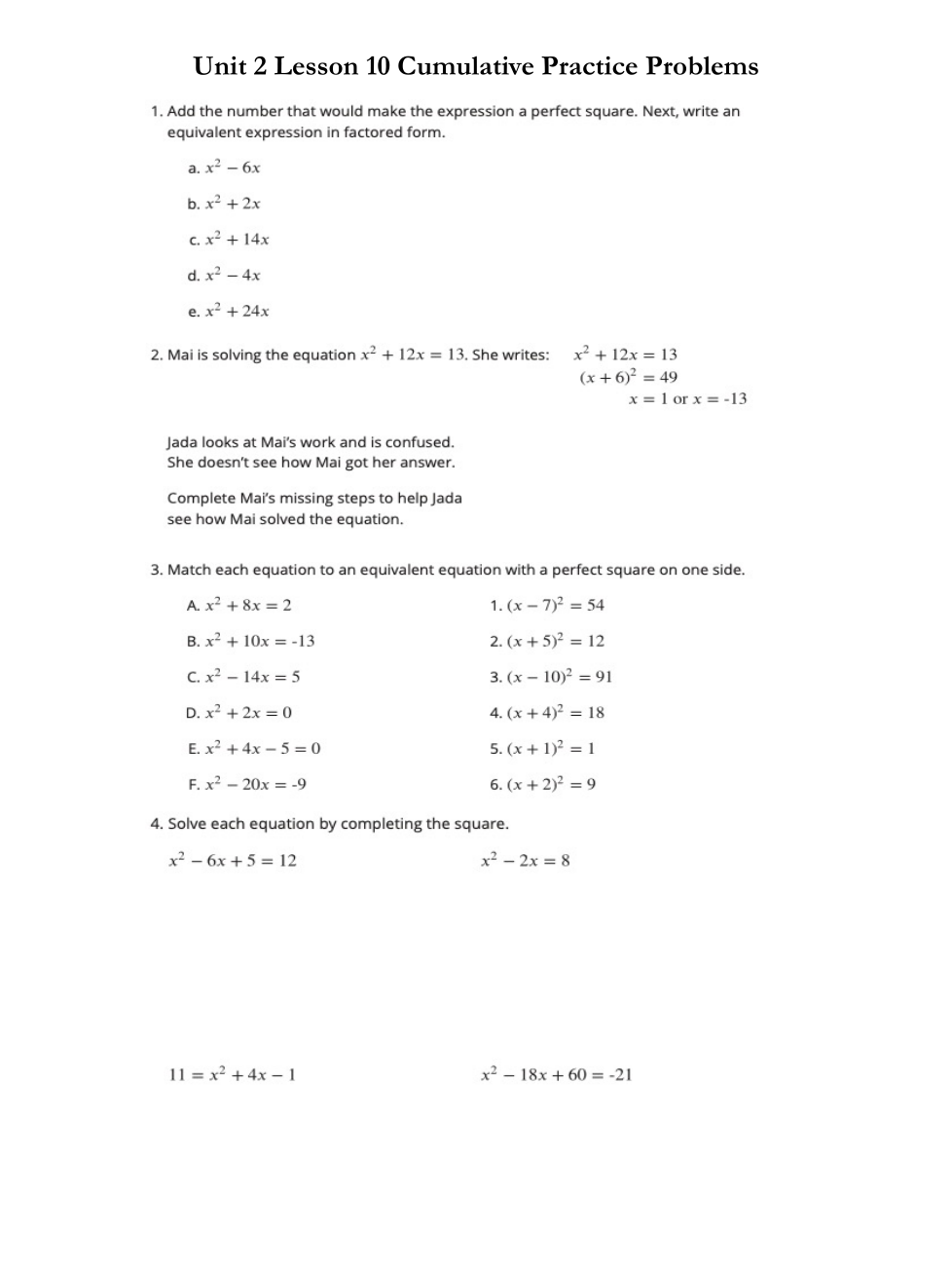 Unit 2 Lesson 10 Cumulative Practice Problems

1. Add the number that would make the expression a perfect square. Next, write an equivalent expression in factored form.

a. $x^2 - 6x$

b. $x^2 + 2x$

c. $x^2 + 14x$

d. $x^2 - 4x$

e. $x^2 + 24x$

2. Mai is solving the equation $x^2 + 12x = 13$. She writes:

$x^2 + 12x = 13$
$(x + 6)^2 = 49$
$x = 1$ or $x = -13$

Jada looks at Mai's work and is confused. She doesn't see how Mai got her answer.

Complete Mai's missing steps to help Jada see how Mai solved the equation.

3. Match each equation to an equivalent equation with a perfect square on one side.

A. $x^2 + 8x = 2$

B. $x^2 + 10x = -13$

C. $x^2 - 14x = 5$

D. $x^2 + 2x = 0$

E. $x^2 + 4x - 5 = 0$

F. $x^2 - 20x = -9$

1. $(x - 7)^2 = 54$

2. $(x + 5)^2 = 12$

3. $(x - 10)^2 = 91$

4. $(x + 4)^2 = 18$

5. $(x + 1)^2 = 1$

6. $(x + 2)^2 = 9$

4. Solve each equation by completing the square.

$x^2 - 6x + 5 = 12$

$x^2 - 2x = 8$

$11 = x^2 + 4x - 1$

$x^2 - 18x + 60 = -21$